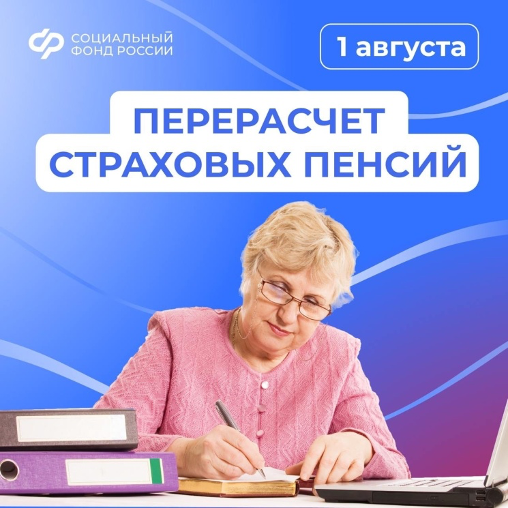 СОЦИАЛЬНЫЙ ФОНД РОССИИ

1 августа

ПЕРЕРАСЧЕТ СТРАХОВЫХ ПЕНСИЙ